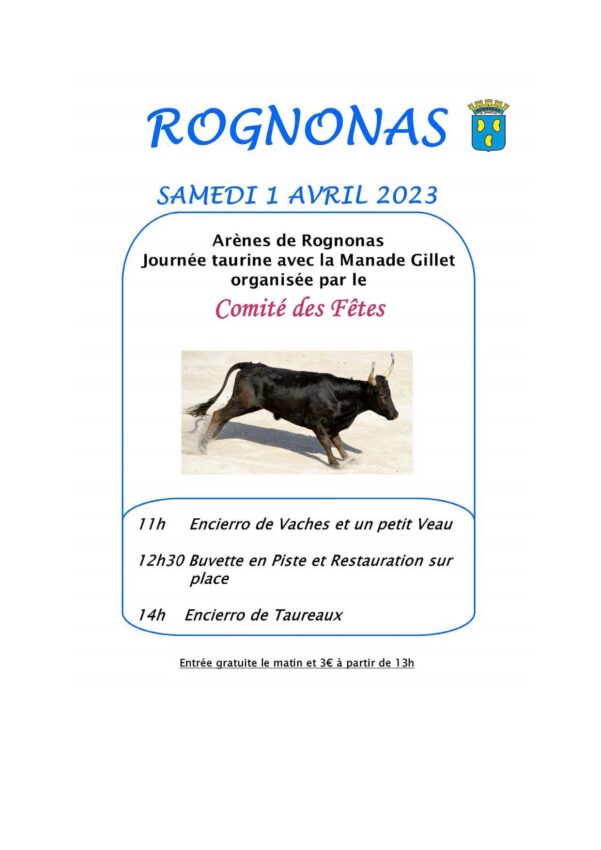 ROGNONAS

SAMEDI 1 AVRIL 2023

Arènes de Rognonas
Journée taurine avec la Manade Gillet
organisée par le

Comité des Fêtes

11h Encierro de Vaches et un petit Veau

12h30 Buvette en Piste et Restauration sur place

14h Encierro de Taureaux

Entrée gratuite le matin et 3€ à partir de 13h